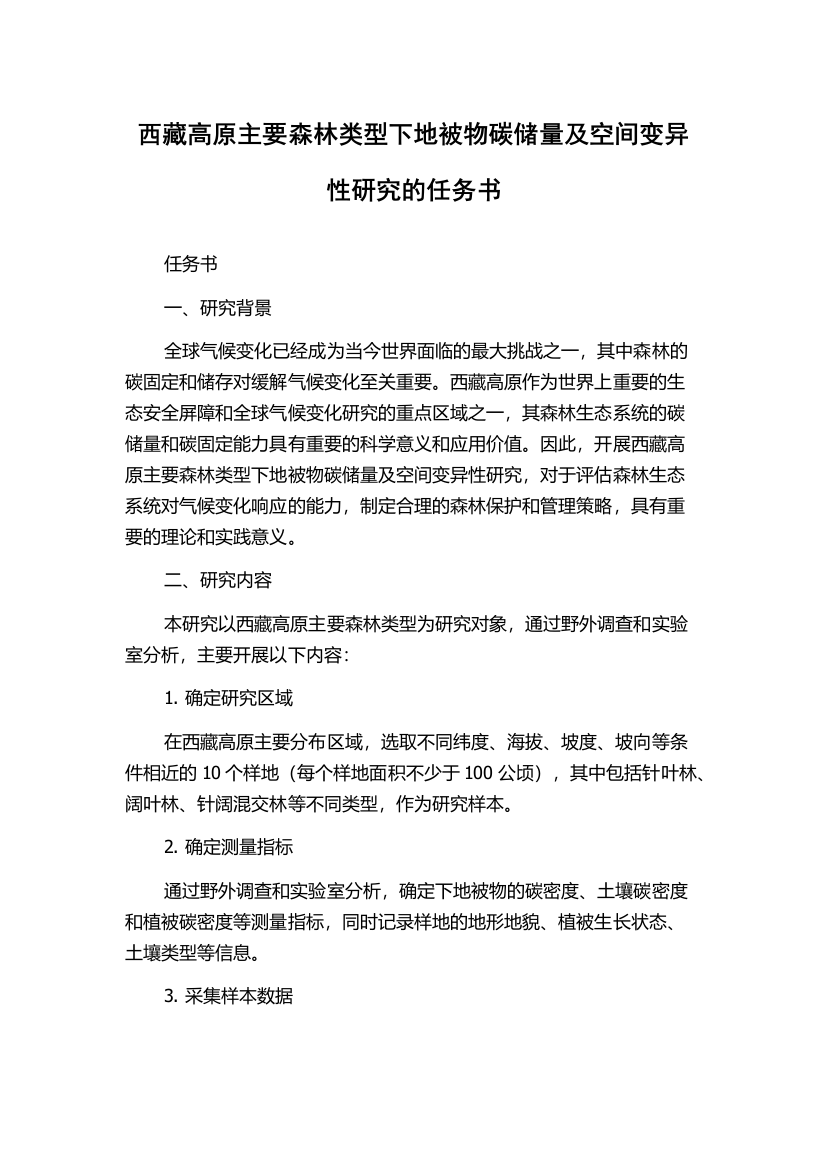 西藏高原主要森林类型下地被物碳储量及空间变异性研究的任务书

任务书

一、研究背景

全球气候变化已经成为当今世界面临的最大挑战之一，其中森林的碳固定和储存对缓解气候变化至关重要。西藏高原作为世界上重要的生态安全屏障和全球气候变化研究的重点区域之一，其森林生态系统的碳储量和碳固定能力具有重要的科学意义和应用价值。因此，开展西藏高原主要森林类型下地被物碳储量及空间变异性研究，对于评估森林生态系统对气候变化响应的能力，制定合理的森林保护和管理策略，具有重要的理论和实践意义。

二、研究内容

本研究以西藏高原主要森林类型为研究对象，通过野外调查和实验室分析，主要开展以下内容：

1. 确定研究区域

在西藏高原主要分布区域，选取不同纬度、海拔、坡度、坡向等条件相近的 10 个样地（每个样地面积不少于 100 公顷），其中包括针叶林、阔叶林、针阔混交林等不同类型，作为研究样本。

2. 确定测量指标

通过野外调查和实验室分析，确定下地被物的碳密度、土壤碳密度和植被碳密度等测量指标，同时记录样地的地形地貌、植被生长状态、土壤类型等信息。

3. 采集样本数据